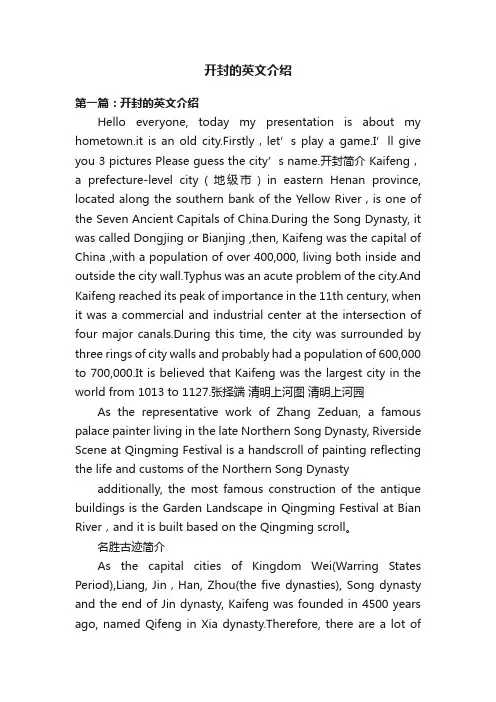 开封的英文介绍

第一篇：开封的英文介绍

Hello everyone, today my presentation is about my hometown.it is an old city.Firstly，let’s play a game.I’ll give you 3 pictures Please guess the city’s name.开封简介 Kaifeng，a prefecture-level city（地级市）in eastern Henan province, located along the southern bank of the Yellow River，is one of the Seven Ancient Capitals of China.During the Song Dynasty, it was called Dongjing or Bianjing ,then, Kaifeng was the capital of China ,with a population of over 400,000, living both inside and outside the city wall.Typhus was an acute problem of the city.And Kaifeng reached its peak of importance in the 11th century, when it was a commercial and industrial center at the intersection of four major canals.During this time, the city was surrounded by three rings of city walls and probably had a population of 600,000 to 700,000.It is believed that Kaifeng was the largest city in the world from 1013 to 1127.张择端 清明上河图 清明上河园

As the representative work of Zhang Zeduan, a famous palace painter living in the late Northern Song Dynasty, Riverside Scene at Qingming Festival is a handscroll of painting reflecting the life and customs of the Northern Song Dynasty

additionally, the most famous construction of the antique buildings is the Garden Landscape in Qingming Festival at Bian River，and it is built based on the Qingming scroll。

名胜古迹简介

As the capital cities of Kingdom Wei(Warring States Period),Liang, Jin，Han, Zhou(the five dynasties), Song dynasty and the end of Jin dynasty, Kaifeng was founded in 4500 years ago, named Qifeng in Xia dynasty.Therefore, there are a lot of